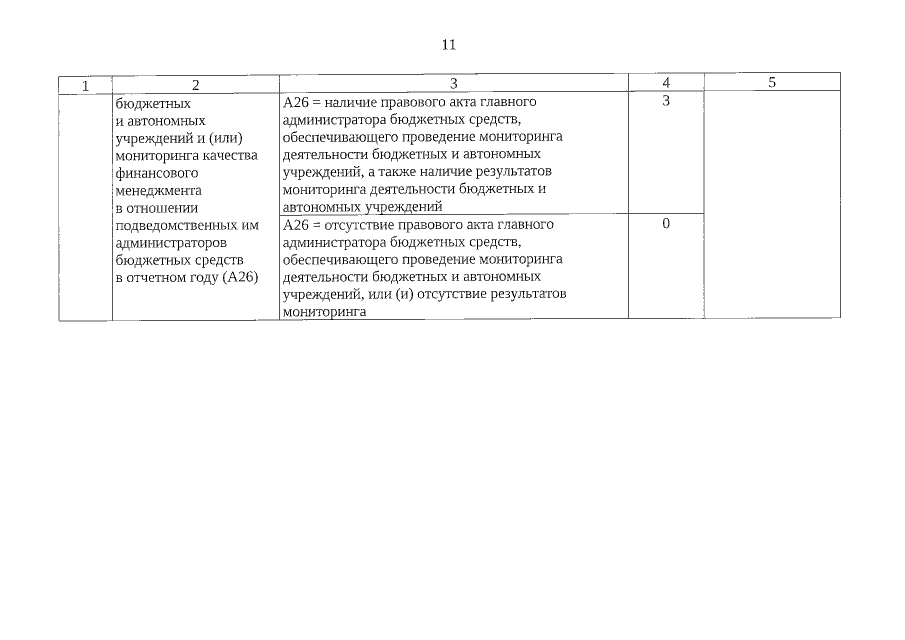 11

| 1 | 2 | 3 | 4 | 5 |
|---|---|---|---|---|
| | бюджетных и автономных учреждений и (или) мониторинга качества финансового менеджмента в отношении подведомственных им администраторов бюджетных средств в отчетном году (А26) | А26 = наличие правового акта главного администратора бюджетных средств, обеспечивающего проведение мониторинга деятельности бюджетных и автономных учреждений, а также наличие результатов мониторинга деятельности бюджетных и автономных учреждений | 3 | |
| | | А26 = отсутствие правового акта главного администратора бюджетных средств, обеспечивающего проведение мониторинга деятельности бюджетных и автономных учреждений, или (и) отсутствие результатов мониторинга | 0 | |